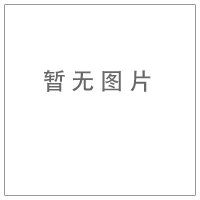 暂无图片